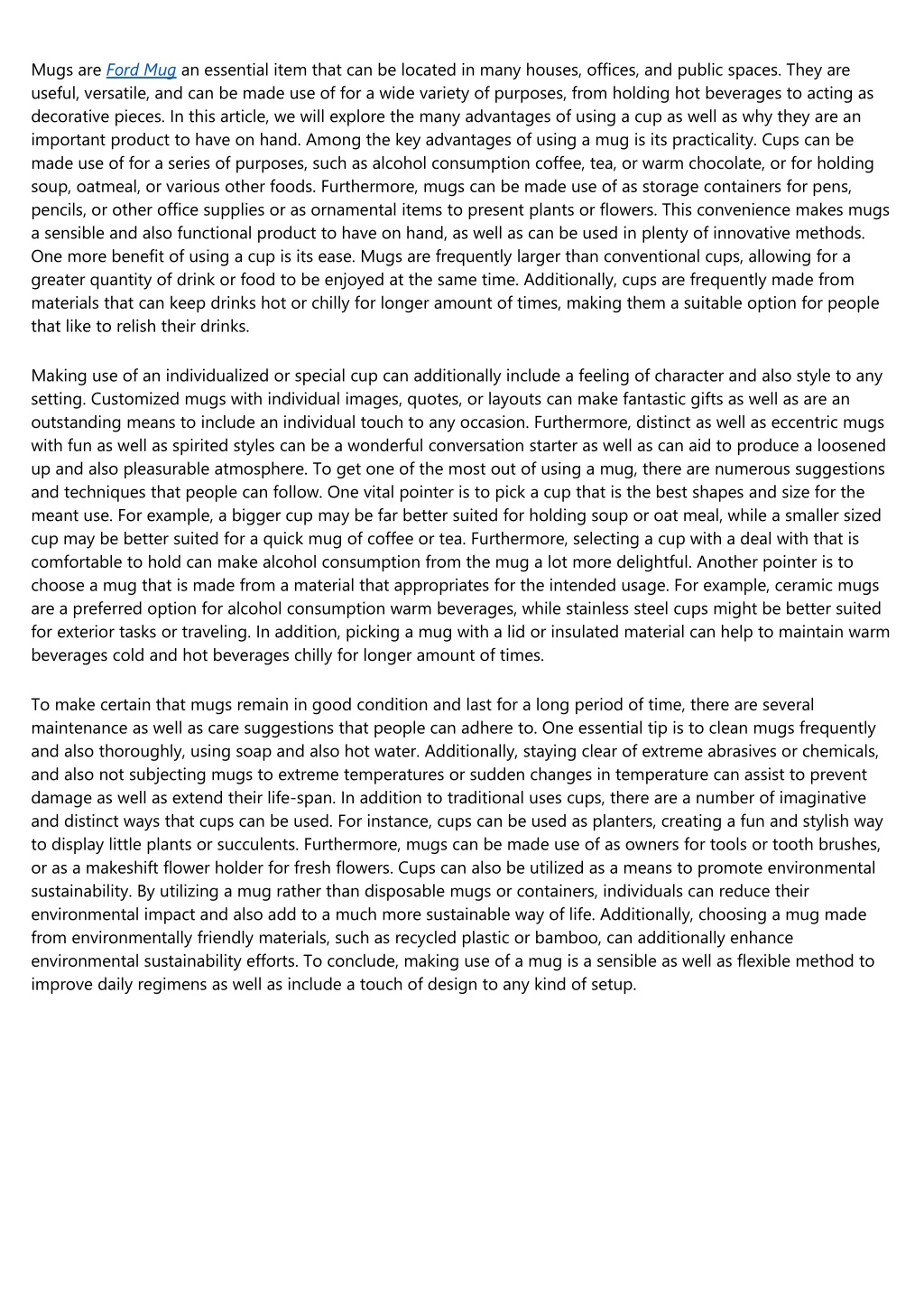 Mugs are Ford Mug an essential item that can be located in many houses, offices, and public spaces. They are useful, versatile, and can be made use of for a wide variety of purposes, from holding hot beverages to acting as decorative pieces. In this article, we will explore the many advantages of using a cup as well as why they are an important product to have on hand. Among the key advantages of using a mug is its practicality. Cups can be made use of for a series of purposes, such as alcohol consumption coffee, tea, or warm chocolate, or for holding soup, oatmeal, or various other foods. Furthermore, mugs can be made use of as storage containers for pens, pencils, or other office supplies or as ornamental items to present plants or flowers. This convenience makes mugs a sensible and also functional product to have on hand, as well as can be used in plenty of innovative methods. One more benefit of using a cup is its ease. Mugs are frequently larger than conventional cups, allowing for a greater quantity of drink or food to be enjoyed at the same time. Additionally, cups are frequently made from materials that can keep drinks hot or chilly for longer amount of times, making them a suitable option for people that like to relish their drinks.

Making use of an individualized or special cup can additionally include a feeling of character and also style to any setting. Customized mugs with individual images, quotes, or layouts can make fantastic gifts as well as are an outstanding means to include an individual touch to any occasion. Furthermore, distinct as well as eccentric mugs with fun as well as spirited styles can be a wonderful conversation starter as well as can aid to produce a loosened up and also pleasurable atmosphere. To get one of the most out of using a mug, there are numerous suggestions and techniques that people can follow. One vital pointer is to pick a cup that is the best shapes and size for the meant use. For example, a bigger cup may be far better suited for holding soup or oat meal, while a smaller sized cup may be better suited for a quick mug of coffee or tea. Furthermore, selecting a cup with a deal with that is comfortable to hold can make alcohol consumption from the mug a lot more delightful. Another pointer is to choose a mug that is made from a material that appropriates for the intended usage. For example, ceramic mugs are a preferred option for alcohol consumption warm beverages, while stainless steel cups might be better suited for exterior tasks or traveling. In addition, picking a mug with a lid or insulated material can help to maintain warm beverages cold and hot beverages chilly for longer amount of times.

To make certain that mugs remain in good condition and last for a long period of time, there are several maintenance as well as care suggestions that people can adhere to. One essential tip is to clean mugs frequently and also thoroughly, using soap and also hot water. Additionally, staying clear of extreme abrasives or chemicals, and also not subjecting mugs to extreme temperatures or sudden changes in temperature can assist to prevent damage as well as extend their life-span. In addition to traditional uses cups, there are a number of imaginative and distinct ways that cups can be used. For instance, cups can be used as planters, creating a fun and stylish way to display little plants or succulents. Furthermore, mugs can be made use of as owners for tools or tooth brushes, or as a makeshift flower holder for fresh flowers. Cups can also be utilized as a means to promote environmental sustainability. By utilizing a mug rather than disposable mugs or containers, individuals can reduce their environmental impact and also add to a much more sustainable way of life. Additionally, choosing a mug made from environmentally friendly materials, such as recycled plastic or bamboo, can additionally enhance environmental sustainability efforts. To conclude, making use of a mug is a sensible as well as flexible method to improve daily regimens as well as include a touch of design to any kind of setup.